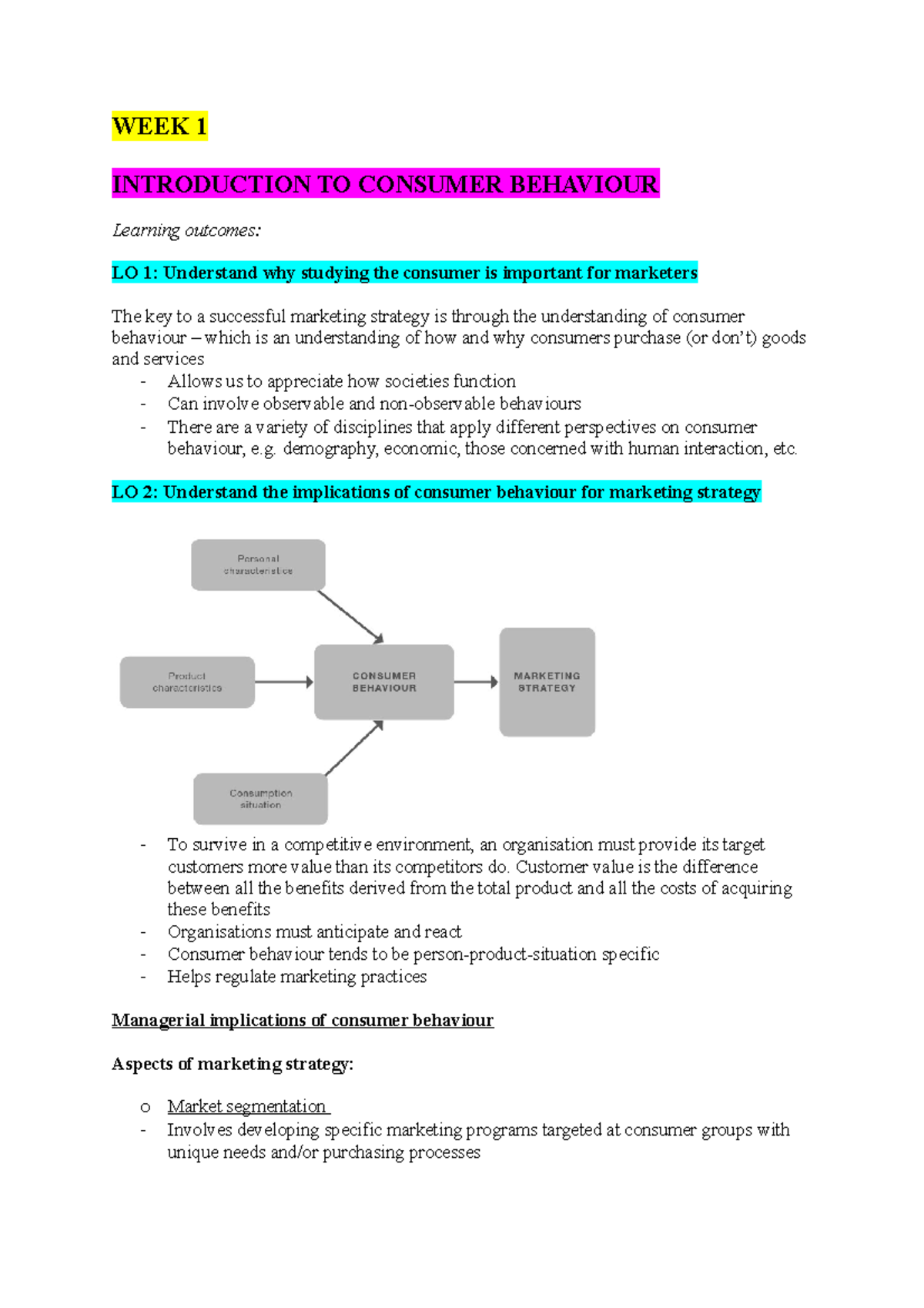 WEEK 1

INTRODUCTION TO CONSUMER BEHAVIOUR

Learning outcomes:

LO 1: Understand why studying the consumer is important for marketers

The key to a successful marketing strategy is through the understanding of consumer behaviour – which is an understanding of how and why consumers purchase (or don't) goods and services
- Allows us to appreciate how societies function
- Can involve observable and non-observable behaviours
- There are a variety of disciplines that apply different perspectives on consumer behaviour, e.g. demography, economic, those concerned with human interaction, etc.

LO 2: Understand the implications of consumer behaviour for marketing strategy

Personal characteristics

Product characteristics

CONSUMER BEHAVIOUR

MARKETING STRATEGY

Consumption situation

- To survive in a competitive environment, an organisation must provide its target customers more value than its competitors do. Customer value is the difference between all the benefits derived from the total product and all the costs of acquiring these benefits
- Organisations must anticipate and react
- Consumer behaviour tends to be person-product-situation specific
- Helps regulate marketing practices

Managerial implications of consumer behaviour

Aspects of marketing strategy:

o Market segmentation
- Involves developing specific marketing programs targeted at consumer groups with unique needs and/or purchasing processes